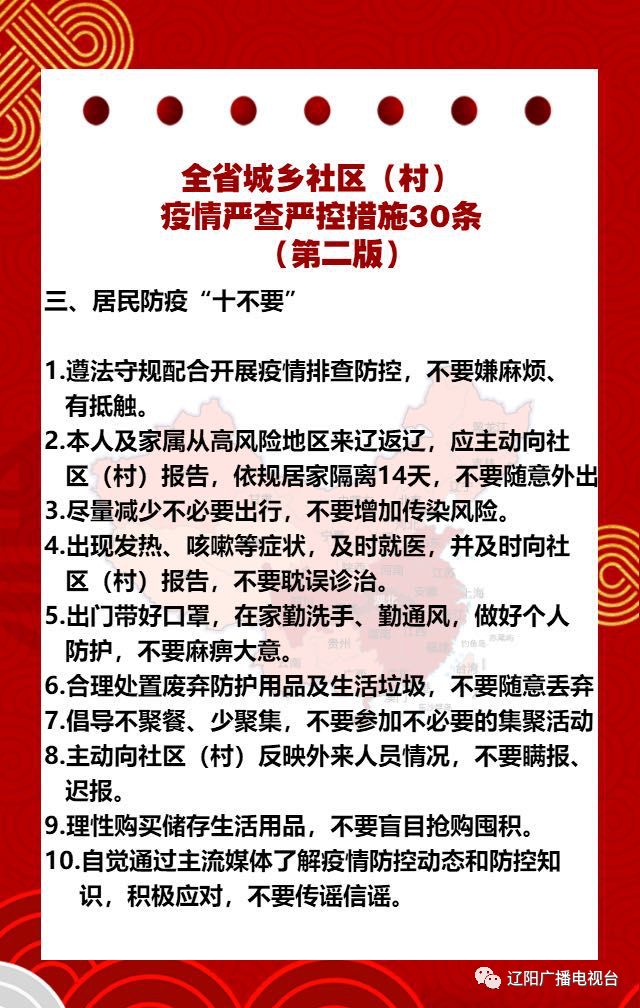 全省城乡社区（村）
疫情严查严控措施30条
（第二版）

三、居民防疫“十不要”

1.遵法守规配合开展疫情排查防控，不要嫌麻烦、有抵触。

2.本人及家属从高风险地区来辽返辽，应主动向社区（村）报告，依规居家隔离14天，不要随意外出

3.尽量减少不必要出行，不要增加传染风险。

4.出现发热、咳嗽等症状，及时就医，并及时向社区（村）报告，不要耽误诊治。

5.出门带好口罩，在家勤洗手、勤通风，做好个人防护，不要麻痹大意。

6.合理处置废弃防护用品及生活垃圾，不要随意丢弃

7.倡导不聚餐、少聚集，不要参加不必要的集聚活动

8.主动向社区（村）反映外来人员情况，不要瞒报、迟报。

9.理性购买储存生活用品，不要盲目抢购囤积。

10.自觉通过主流媒体了解疫情防控动态和防控知识，积极应对，不要传谣信谣。

辽阳广播电视台